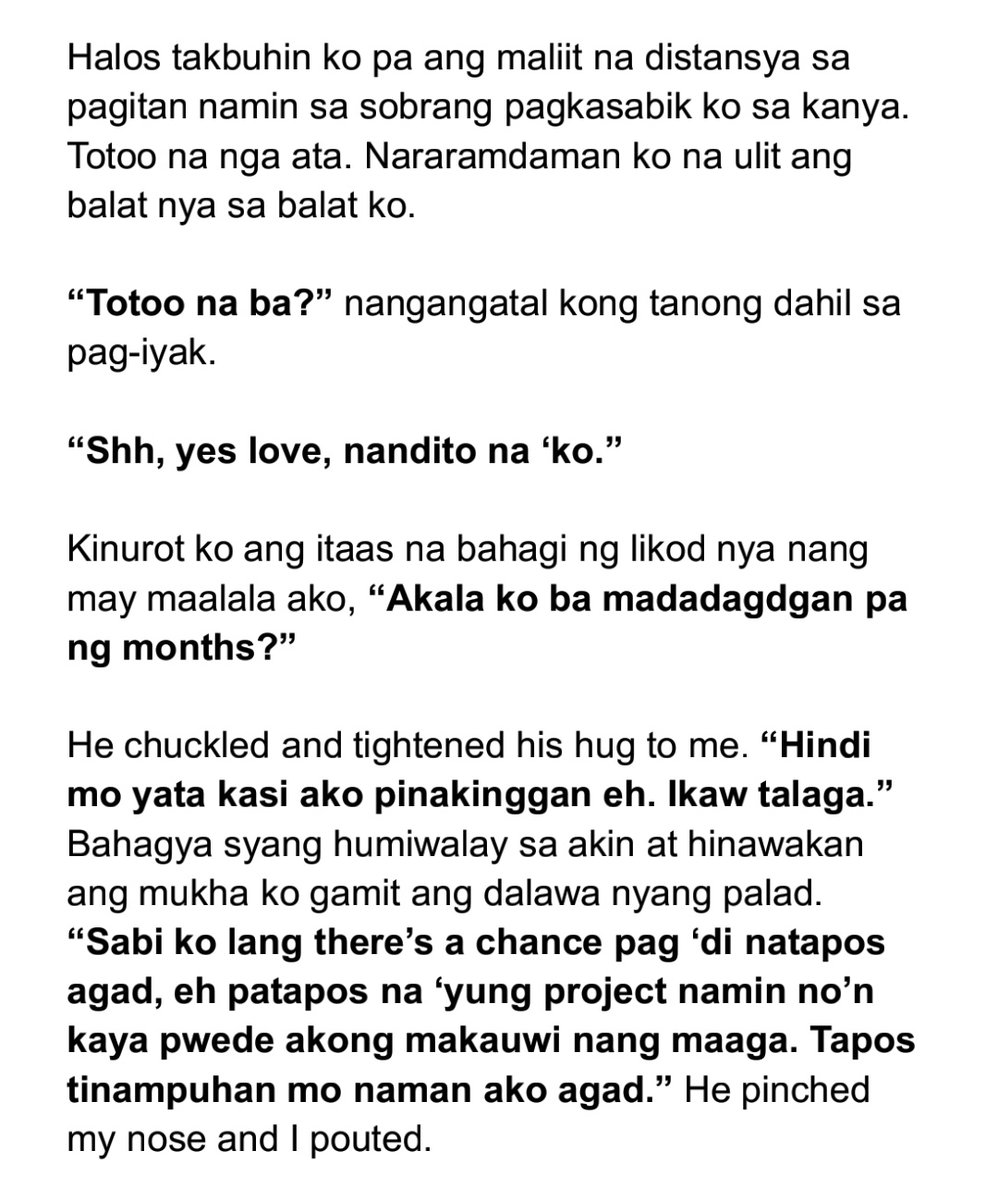 Halos takbuhin ko pa ang maliit na distansya sa pagitan namin sa sobrang pagkasabik ko sa kanya. Totoo na nga ata. Nararamdaman ko na ulit ang balat nya sa balat ko.

“Totoo na ba?” nangangatal kong tanong dahil sa pag-iyak.

“Shh, yes love, nandito na ‘ko.”

Kinurot ko ang itaas na bahagi ng likod nya nang may maalala ako, “Akala ko ba madadagdgan pa ng months?”

He chuckled and tightened his hug to me. “Hindi mo yata kasi ako pinakinggan eh. Ikaw talaga.” Bahagya syang humiwalay sa akin at hinawakan ang mukha ko gamit ang dalawa nyang palad. “Sabi ko lang there’s a chance pag ‘di natapos agad, eh patapos na ‘yung project namin no’n kaya pwede akong makauwi nang maaga. Tapos tinampuhan mo naman ako agad.” He pinched my nose and I pouted.